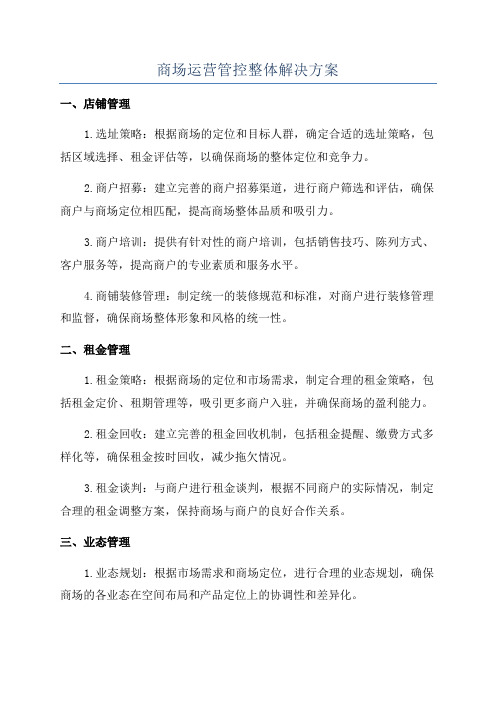 商场运营管控整体解决方案

一、店铺管理

1.选址策略：根据商场的定位和目标人群，确定合适的选址策略，包括区域选择、租金评估等，以确保商场的整体定位和竞争力。

2.商户招募：建立完善的商户招募渠道，进行商户筛选和评估，确保商户与商场定位相匹配，提高商场整体品质和吸引力。

3.商户培训：提供有针对性的商户培训，包括销售技巧、陈列方式、客户服务等，提高商户的专业素质和服务水平。

4.商铺装修管理：制定统一的装修规范和标准，对商户进行装修管理和监督，确保商场整体形象和风格的统一性。

二、租金管理

1.租金策略：根据商场的定位和市场需求，制定合理的租金策略，包括租金定价、租期管理等，吸引更多商户入驻，并确保商场的盈利能力。

2.租金回收：建立完善的租金回收机制，包括租金提醒、缴费方式多样化等，确保租金按时回收，减少拖欠情况。

3.租金谈判：与商户进行租金谈判，根据不同商户的实际情况，制定合理的租金调整方案，保持商场与商户的良好合作关系。

三、业态管理

1.业态规划：根据市场需求和商场定位，进行合理的业态规划，确保商场的各业态在空间布局和产品定位上的协调性和差异化。